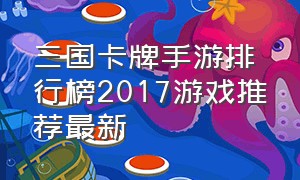 三国卡牌手游排行榜2017游戏推荐最新